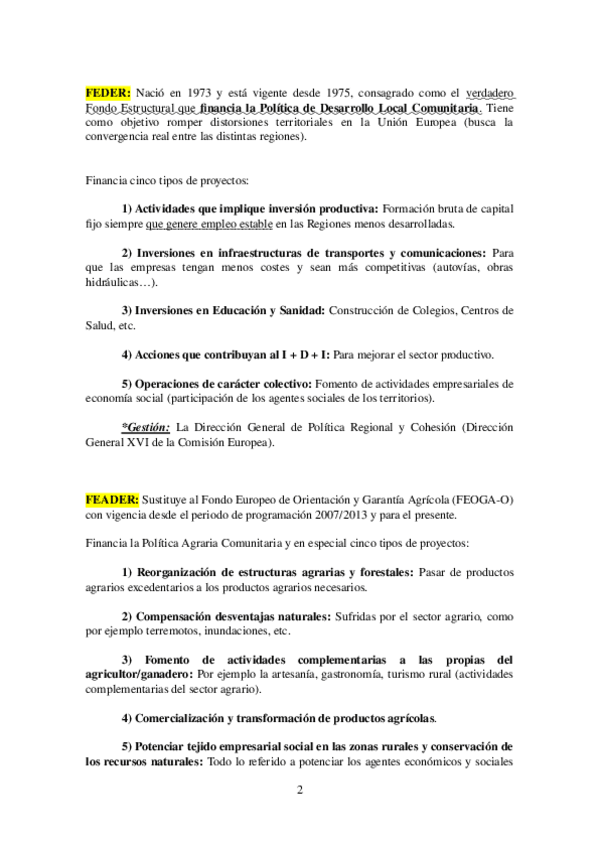 FEDER: Nació en 1973 y está vigente desde 1975, consagrado como el verdadero Fondo Estructural que financia la Política de Desarrollo Local Comunitaria. Tiene como objetivo romper distorsiones territoriales en la Unión Europea (busca la convergencia real entre las distintas regiones).

Financia cinco tipos de proyectos:

1) Actividades que implique inversión productiva: Formación bruta de capital fijo siempre que genere empleo estable en las Regiones menos desarrolladas.

2) Inversiones en infraestructuras de transportes y comunicaciones: Para que las empresas tengan menos costes y sean más competitivas (autovías, obras hidráulicas…).

3) Inversiones en Educación y Sanidad: Construcción de Colegios, Centros de Salud, etc.

4) Acciones que contribuyan al I + D + I: Para mejorar el sector productivo.

5) Operaciones de carácter colectivo: Fomento de actividades empresariales de economía social (participación de los agentes sociales de los territorios).

*Gestión: La Dirección General de Política Regional y Cohesión (Dirección General XVI de la Comisión Europea).

FEADER: Sustituye al Fondo Europeo de Orientación y Garantía Agrícola (FEOGA-O) con vigencia desde el periodo de programación 2007/2013 y para el presente.

Financia la Política Agraria Comunitaria y en especial cinco tipos de proyectos:

1) Reorganización de estructuras agrarias y forestales: Pasar de productos agrarios excedentarios a los productos agrarios necesarios.

2) Compensación desventajas naturales: Sufridas por el sector agrario, como por ejemplo terremotos, inundaciones, etc.

3) Fomento de actividades complementarias a las propias del agricultor/ganadero: Por ejemplo la artesanía, gastronomía, turismo rural (actividades complementarias del sector agrario).

4) Comercialización y transformación de productos agrícolas.

5) Potenciar tejido empresarial social en las zonas rurales y conservación de los recursos naturales: Todo lo referido a potenciar los agentes económicos y sociales

2